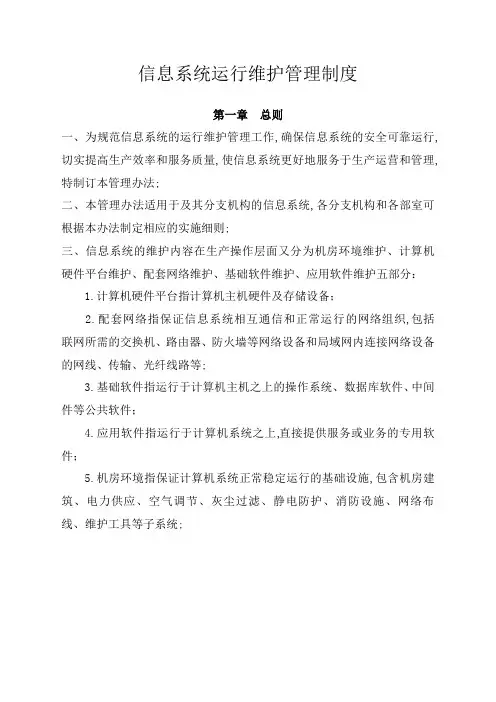 信息系统运行维护管理制度

第一章　总则

一、为规范信息系统的运行维护管理工作,确保信息系统的安全可靠运行,切实提高生产效率和服务质量,使信息系统更好地服务于生产运营和管理,特制订本管理办法;

二、本管理办法适用于及其分支机构的信息系统,各分支机构和各部室可根据本办法制定相应的实施细则;

三、信息系统的维护内容在生产操作层面又分为机房环境维护、计算机硬件平台维护、配套网络维护、基础软件维护、应用软件维护五部分:

1.计算机硬件平台指计算机主机硬件及存储设备;

2.配套网络指保证信息系统相互通信和正常运行的网络组织,包括联网所需的交换机、路由器、防火墙等网络设备和局域网内连接网络设备的网线、传输、光纤线路等;

3.基础软件指运行于计算机主机之上的操作系统、数据库软件、中间件等公共软件;

4.应用软件指运行于计算机系统之上,直接提供服务或业务的专用软件;

5.机房环境指保证计算机系统正常稳定运行的基础设施,包含机房建筑、电力供应、空气调节、灰尘过滤、静电防护、消防设施、网络布线、维护工具等子系统;